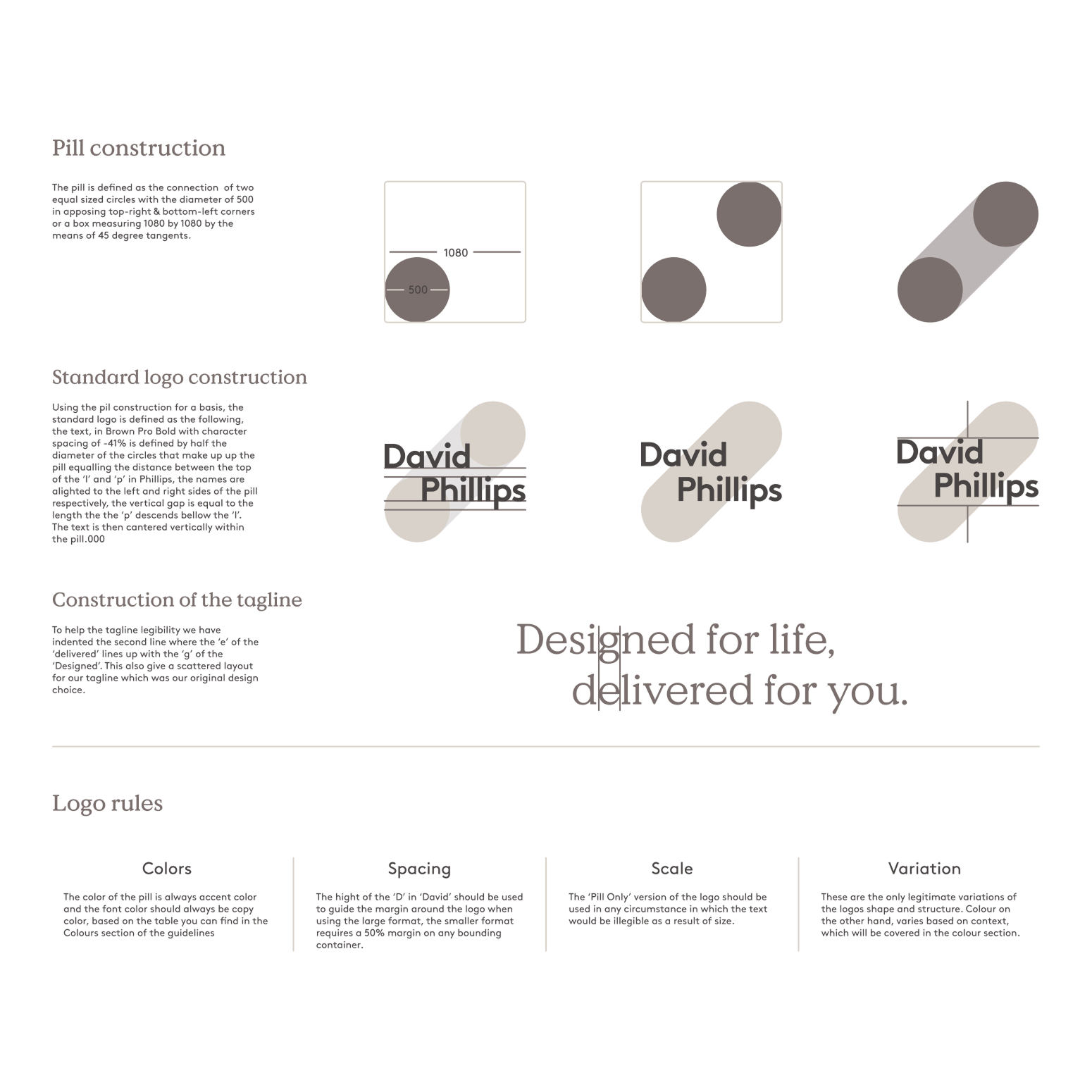 Pill construction

The pill is defined as the connection  of two equal sized circles with the diameter of 500 in apposing top-right & bottom-left corners or a box measuring 1080 by 1080 by the means of 45 degree tangents.

1080

500

Standard logo construction

Using the pil construction for a basis, the standard logo is defined as the following, the text, in Brown Pro Bold with character spacing of -41% is defined by half the diameter of the circles that make up up the pill equalling the distance between the top of the 'l' and 'p' in Phillips, the names are alighted to the left and right sides of the pill respectively, the vertical gap is equal to the length the the 'p' descends bellow the 'l'. The text is then cantered vertically within the pill.000

David Phillips

David Phillips

David Phillips

Construction of the tagline

To help the tagline legibility we have indented the second line where the 'e' of the 'delivered' lines up with the 'g' of the 'Designed'. This also give a scattered layout for our tagline which was our original design choice.

Designed for life,
delivered for you.

Logo rules

Colors

The color of the pill is always accent color and the font color should always be copy color, based on the table you can find in the Colours section of the guidelines

Spacing

The hight of the 'D' in 'David' should be used to guide the margin around the logo when using the large format, the smaller format requires a 50% margin on any bounding container.

Scale

The 'Pill Only' version of the logo should be used in any circumstance in which the text would be illegible as a result of size.

Variation

These are the only legitimate variations of the logos shape and structure. Colour on the other hand, varies based on context, which will be covered in the colour section.